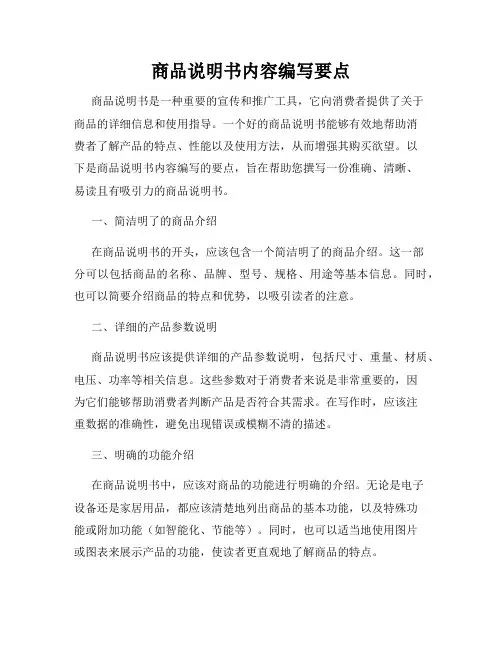 商品说明书内容编写要点

商品说明书是一种重要的宣传和推广工具，它向消费者提供了关于商品的详细信息和使用指导。一个好的商品说明书能够有效地帮助消费者了解产品的特点、性能以及使用方法，从而增强其购买欲望。以下是商品说明书内容编写的要点，旨在帮助您撰写一份准确、清晰、易读且有吸引力的商品说明书。

一、简洁明了的商品介绍

在商品说明书的开头，应该包含一个简洁明了的商品介绍。这一部分可以包括商品的名称、品牌、型号、规格、用途等基本信息。同时，也可以简要介绍商品的特点和优势，以吸引读者的注意。

二、详细的产品参数说明

商品说明书应该提供详细的产品参数说明，包括尺寸、重量、材质、电压、功率等相关信息。这些参数对于消费者来说是非常重要的，因为它们能够帮助消费者判断产品是否符合其需求。在写作时，应该注重数据的准确性，避免出现错误或模糊不清的描述。

三、明确的功能介绍

在商品说明书中，应该对商品的功能进行明确的介绍。无论是电子设备还是家居用品，都应该清楚地列出商品的基本功能，以及特殊功能或附加功能（如智能化、节能等）。同时，也可以适当地使用图片或图表来展示产品的功能，使读者更直观地了解商品的特点。